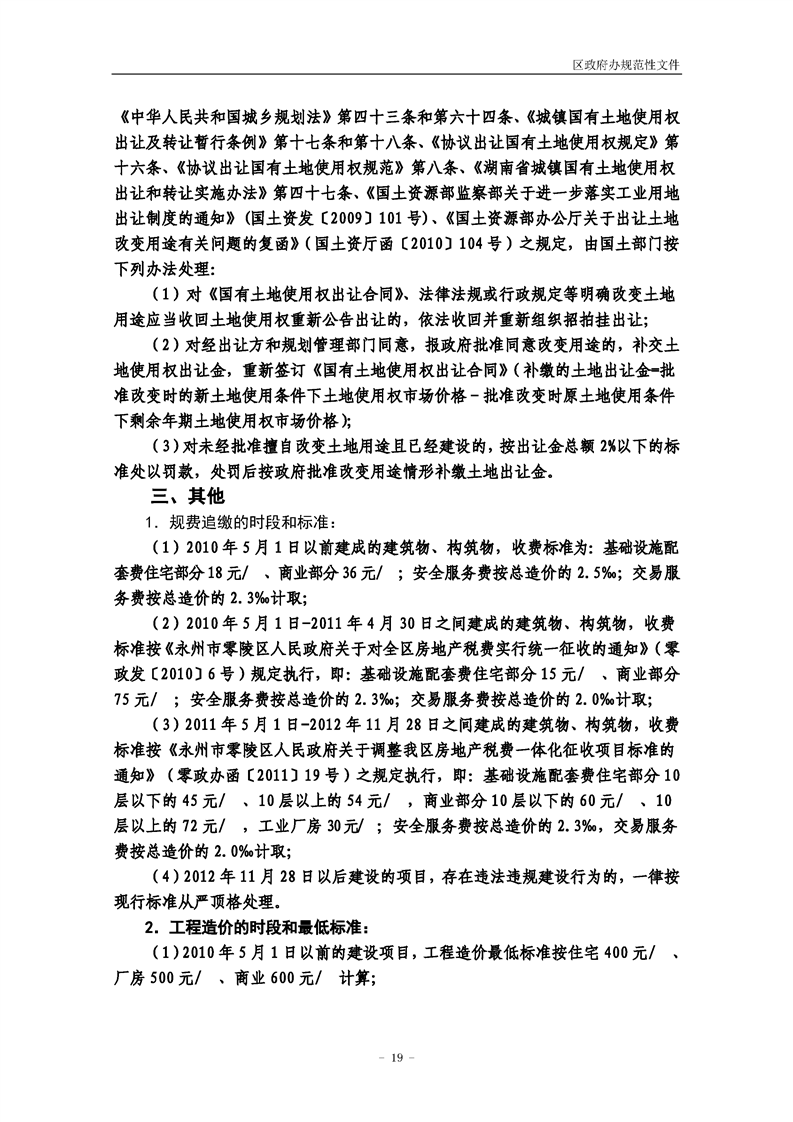 区政府办规范性文件

《中华人民共和国城乡规划法》第四十三条和第六十四条、《城镇国有土地使用权出让及转让暂行条例》第十七条和第十八条、《协议出让国有土地使用权规定》第十六条、《协议出让国有土地使用权规范》第八条、《湖南省城镇国有土地使用权出让和转让实施办法》第四十七条、《国土资源部监察部关于进一步落实工业用地出让制度的通知》（国土资发〔2009〕101号）、《国土资源部办公厅关于出让土地改变用途有关问题的复函》（国土资厅函〔2010〕104号）之规定，由国土部门按下列办法处理：

（1）对《国有土地使用权出让合同》、法律法规或行政规定等明确改变土地用途应当收回土地使用权重新公告出让的，依法收回并重新组织招拍挂出让；

（2）对经出让方和规划管理部门同意，报政府批准同意改变用途的，补交土地使用权出让金，重新签订《国有土地使用权出让合同》（补缴的土地出让金=批准改变时的新土地使用条件下土地使用权市场价格－批准改变时原土地使用条件下剩余年期土地使用权市场价格）；

（3）对未经批准擅自改变土地用途且已经建设的，按出让金总额2%以下的标准处以罚款，处罚后按政府批准改变用途情形补缴土地出让金。

三、其他

1．规费追缴的时段和标准：

（1）2010年5月1日以前建成的建筑物、构筑物，收费标准为：基础设施配套费住宅部分18元/ 、商业部分36元/ ；安全服务费按总造价的2.5‰；交易服务费按总造价的2.3‰计取；

（2）2010年5月1日-2011年4月30日之间建成的建筑物、构筑物，收费标准按《永州市零陵区人民政府关于对全区房地产税费实行统一征收的通知》（零政发〔2010〕6号）规定执行，即：基础设施配套费住宅部分15元/ 、商业部分75元/ ；安全服务费按总造价的2.3‰；交易服务费按总造价的2.0‰计取；

（3）2011年5月1日-2012年11月28日之间建成的建筑物、构筑物，收费标准按《永州市零陵区人民政府关于调整我区房地产税费一体化征收项目标准的通知》（零政办函〔2011〕19号）之规定执行，即：基础设施配套费住宅部分10层以下的45元/ 、10层以上的54元/ ，商业部分10层以下的60元/ 、10层以上的72元/ ，工业厂房30元/ ；安全服务费按总造价的2.3‰，交易服务费按总造价的2.0‰计取；

（4）2012年11月28日以后建设的项目，存在违法违规建设行为的，一律按现行标准从严顶格处理。

2．工程造价的时段和最低标准：

（1）2010年5月1日以前的建设项目，工程造价最低标准按住宅400元/ 、厂房500元/ 、商业600元/ 计算；

－ 19 －